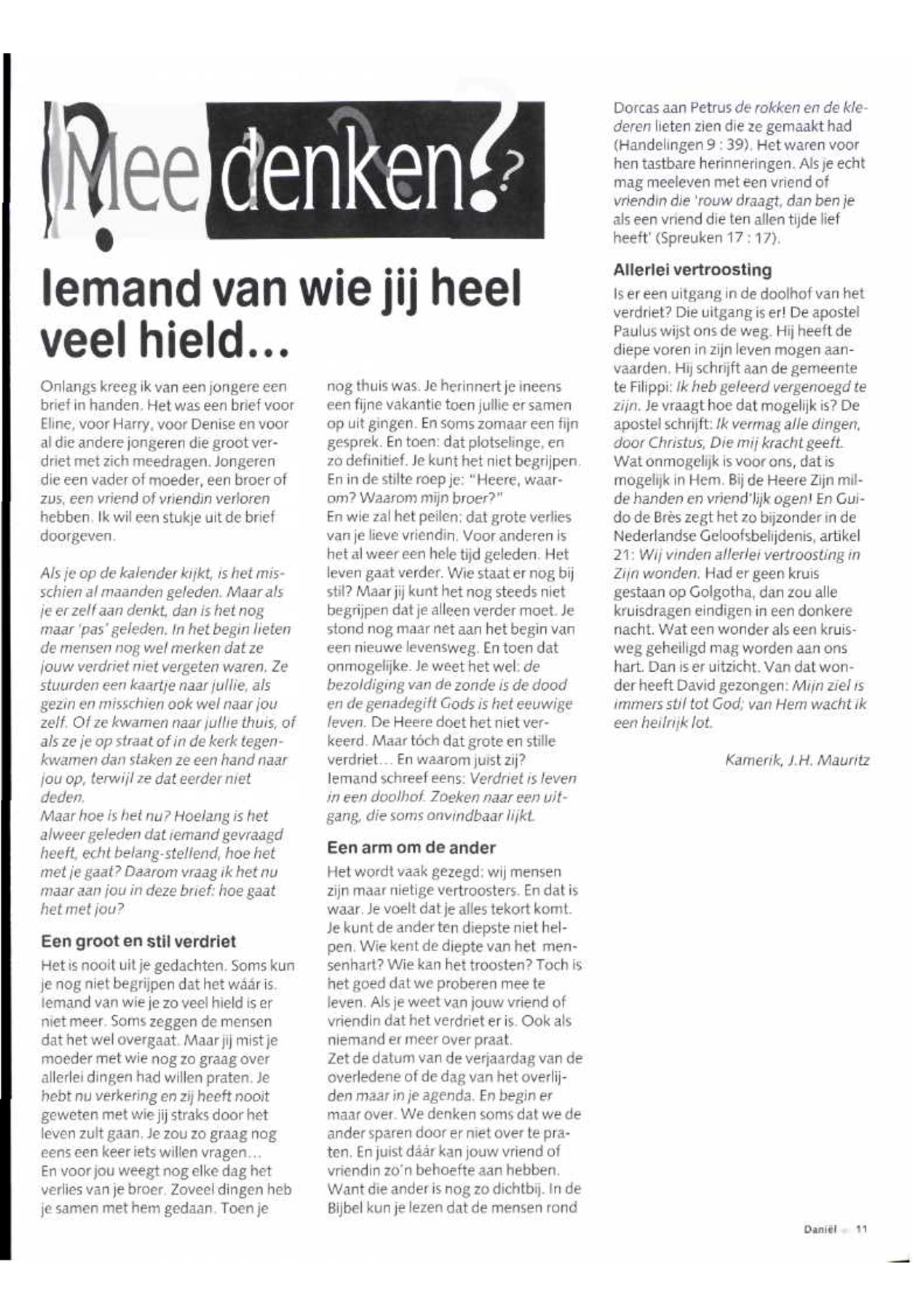 Mee denken?

Iemand van wie jij heel veel hield...

Onlangs kreeg ik van een jongere een brief in handen. Het was een brief voor Eline, voor Harry, voor Denise en voor al die andere jongeren die groot verdriet met zich meedragen. Jongeren die een vader of moeder, een broer of zus, een vriend of vriendin verloren hebben. Ik wil een stukje uit de brief doorgeven.

Als je op de kalender kijkt, is het misschien al maanden geleden. Maar als je er zelf aan denkt, dan is het nog maar 'pas' geleden. In het begin lieten de mensen nog wel merken dat ze jouw verdriet niet vergeten waren. Ze stuurden een kaartje naar jullie, als gezin en misschien ook wel naar jou zelf. Of ze kwamen naar jullie thuis, of als ze je op straat of in de kerk tegenkwamen dan staken ze een hand naar jou op, terwijl ze dat eerder niet deden.
Maar hoe is het nu? Hoelang is het alweer geleden dat iemand gevraagd heeft, echt belang-stellend, hoe het met je gaat? Daarom vraag ik het nu maar aan jou in deze brief: hoe gaat het met jou?

Een groot en stil verdriet

Het is nooit uit je gedachten. Soms kun je nog niet begrijpen dat het wáár is. Iemand van wie je zo veel hield is er niet meer. Soms zeggen de mensen dat het wel overgaat. Maar jij mist je moeder met wie nog zo graag over allerlei dingen had willen praten. Je hebt nu verkering en zij heeft nooit geweten met wie jij straks door het leven zult gaan. Je zou zo graag nog eens een keer iets willen vragen...
En voor jou weegt nog elke dag het verlies van je broer. Zoveel dingen heb je samen met hem gedaan. Toen je nog thuis was. Je herinnert je ineens een fijne vakantie toen jullie er samen op uit gingen. En soms zomaar een fijn gesprek. En toen: dat plotselinge, en zo definitief. Je kunt het niet begrijpen. En in de stilte roep je: "Heere, waarom? Waarom mijn broer?"
En wie zal het peilen: dat grote verlies van je lieve vriendin. Voor anderen is het al weer een hele tijd geleden. Het leven gaat verder. Wie staat er nog bij stil? Maar jij kunt het nog steeds niet begrijpen dat je alleen verder moet. Je stond nog maar net aan het begin van een nieuwe levensweg. En toen dat onmogelijke. Je weet het wel: de bezoldiging van de zonde is de dood en de genadegift Gods is het eeuwige leven. De Heere doet het niet verkeerd. Maar tóch dat grote en stille verdriet... En waarom juist zij? Iemand schreef eens: Verdriet is leven in een doolhof. Zoeken naar een uitgang, die soms onvindbaar lijkt.

Een arm om de ander

Het wordt vaak gezegd: wij mensen zijn maar nietige vertroosters. En dat is waar. Je voelt dat je alles tekort komt. Je kunt de ander ten diepste niet helpen. Wie kent de diepte van het mensenhart? Wie kan het troosten? Toch is het goed dat we proberen mee te leven. Als je weet van jouw vriend of vriendin dat het verdriet er is. Ook als niemand er meer over praat.
Zet de datum van de verjaardag van de overledene of de dag van het overlijden maar in je agenda. En begin er maar over. We denken soms dat we de ander sparen door er niet over te praten. En juist dáár kan jouw vriend of vriendin zo'n behoefte aan hebben. Want die ander is nog zo dichtbij. In de Bijbel kun je lezen dat de mensen rond Dorcas aan Petrus de rokken en de klederen lieten zien die ze gemaakt had (Handelingen 9 : 39). Het waren voor hen tastbare herinneringen. Als je echt mag meeleven met een vriend of vriendin die 'rouw draagt, dan ben je als een vriend die ten allen tijde lief heeft' (Spreuken 17 : 17).

Allerlei vertroosting

Is er een uitgang in de doolhof van het verdriet? Die uitgang is er! De apostel Paulus wijst ons de weg. Hij heeft de diepe voren in zijn leven mogen aanvaarden. Hij schrijft aan de gemeente te Filippi: Ik heb geleerd vergenoegd te zijn. Je vraagt hoe dat mogelijk is? De apostel schrijft: Ik vermag alle dingen, door Christus, Die mij kracht geeft. Wat onmogelijk is voor ons, dat is mogelijk in Hem. Bij de Heere Zijn milde handen en vriend'lijk ogen! En Guido de Brès zegt het zo bijzonder in de Nederlandse Geloofsbelijdenis, artikel 21: Wij vinden allerlei vertroosting in Zijn wonden. Had er geen kruis gestaan op Golgotha, dan zou alle kruisdragen eindigen in een donkere nacht. Wat een wonder als een kruisweg geheiligd mag worden aan ons hart. Dan is er uitzicht. Van dat wonder heeft David gezongen: Mijn ziel is immers stil tot God; van Hem wacht ik een heilrijk lot.

Kamerik, J.H. Mauritz

Daniël 11